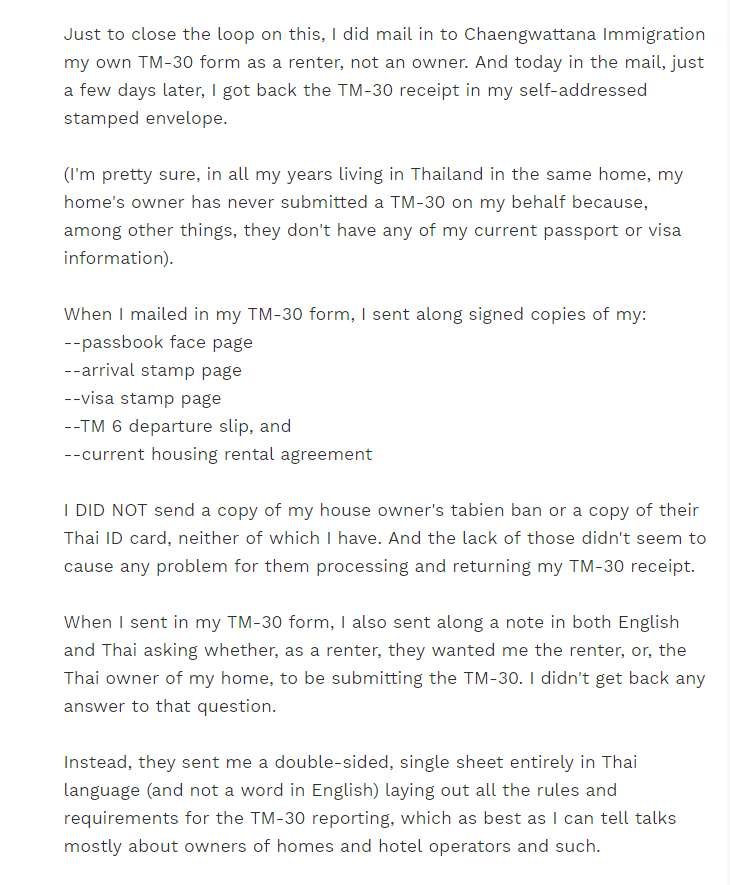 Just to close the loop on this, I did mail in to Chaengwattana Immigration my own TM-30 form as a renter, not an owner. And today in the mail, just a few days later, I got back the TM-30 receipt in my self-addressed stamped envelope.

(I'm pretty sure, in all my years living in Thailand in the same home, my home's owner has never submitted a TM-30 on my behalf because, among other things, they don't have any of my current passport or visa information).

When I mailed in my TM-30 form, I sent along signed copies of my:
--passbook face page
--arrival stamp page
--visa stamp page
--TM 6 departure slip, and
--current housing rental agreement

I DID NOT send a copy of my house owner's tabien ban or a copy of their Thai ID card, neither of which I have. And the lack of those didn't seem to cause any problem for them processing and returning my TM-30 receipt.

When I sent in my TM-30 form, I also sent along a note in both English and Thai asking whether, as a renter, they wanted me the renter, or, the Thai owner of my home, to be submitting the TM-30. I didn't get back any answer to that question.

Instead, they sent me a double-sided, single sheet entirely in Thai language (and not a word in English) laying out all the rules and requirements for the TM-30 reporting, which as best as I can tell talks mostly about owners of homes and hotel operators and such.